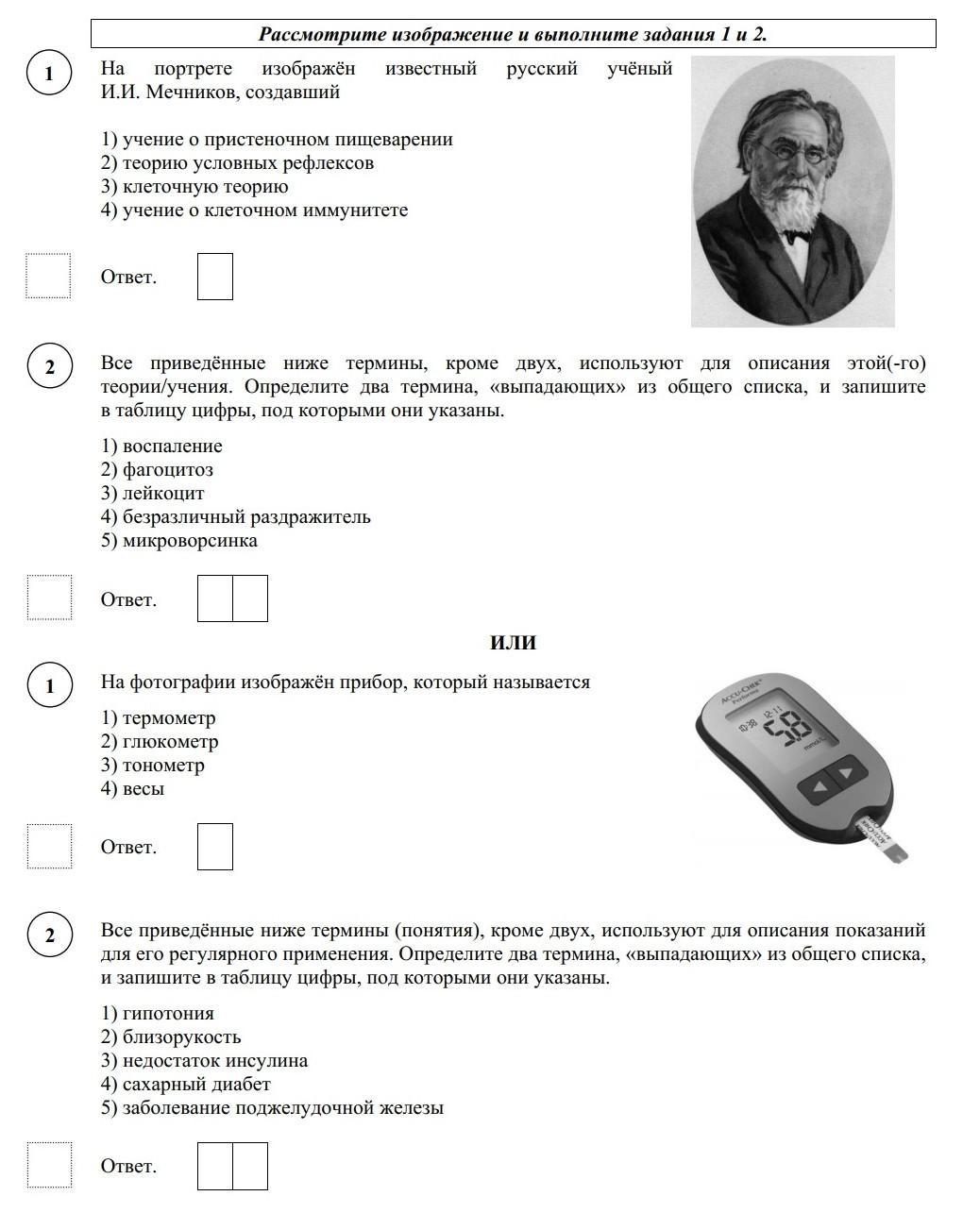 Рассмотрите изображение и выполните задания 1 и 2.

1 На портрете изображён известный русский учёный И.И. Мечников, создавший

1) учение о пристеночном пищеварении
2) теорию условных рефлексов
3) клеточную теорию
4) учение о клеточном иммунитете

Ответ.

2 Все приведённые ниже термины, кроме двух, используют для описания этой(-го) теории/учения. Определите два термина, «выпадающих» из общего списка, и запишите в таблицу цифры, под которыми они указаны.

1) воспаление
2) фагоцитоз
3) лейкоцит
4) безразличный раздражитель
5) микроворсинка

Ответ.

ИЛИ

1 На фотографии изображён прибор, который называется

1) термометр
2) глюкометр
3) тонометр
4) весы

ACCU-CHEK Performa
10:38 12-11
5.8
mmol/L

Ответ.

2 Все приведённые ниже термины (понятия), кроме двух, используют для описания показаний для его регулярного применения. Определите два термина, «выпадающих» из общего списка, и запишите в таблицу цифры, под которыми они указаны.

1) гипотония
2) близорукость
3) недостаток инсулина
4) сахарный диабет
5) заболевание поджелудочной железы

Ответ.